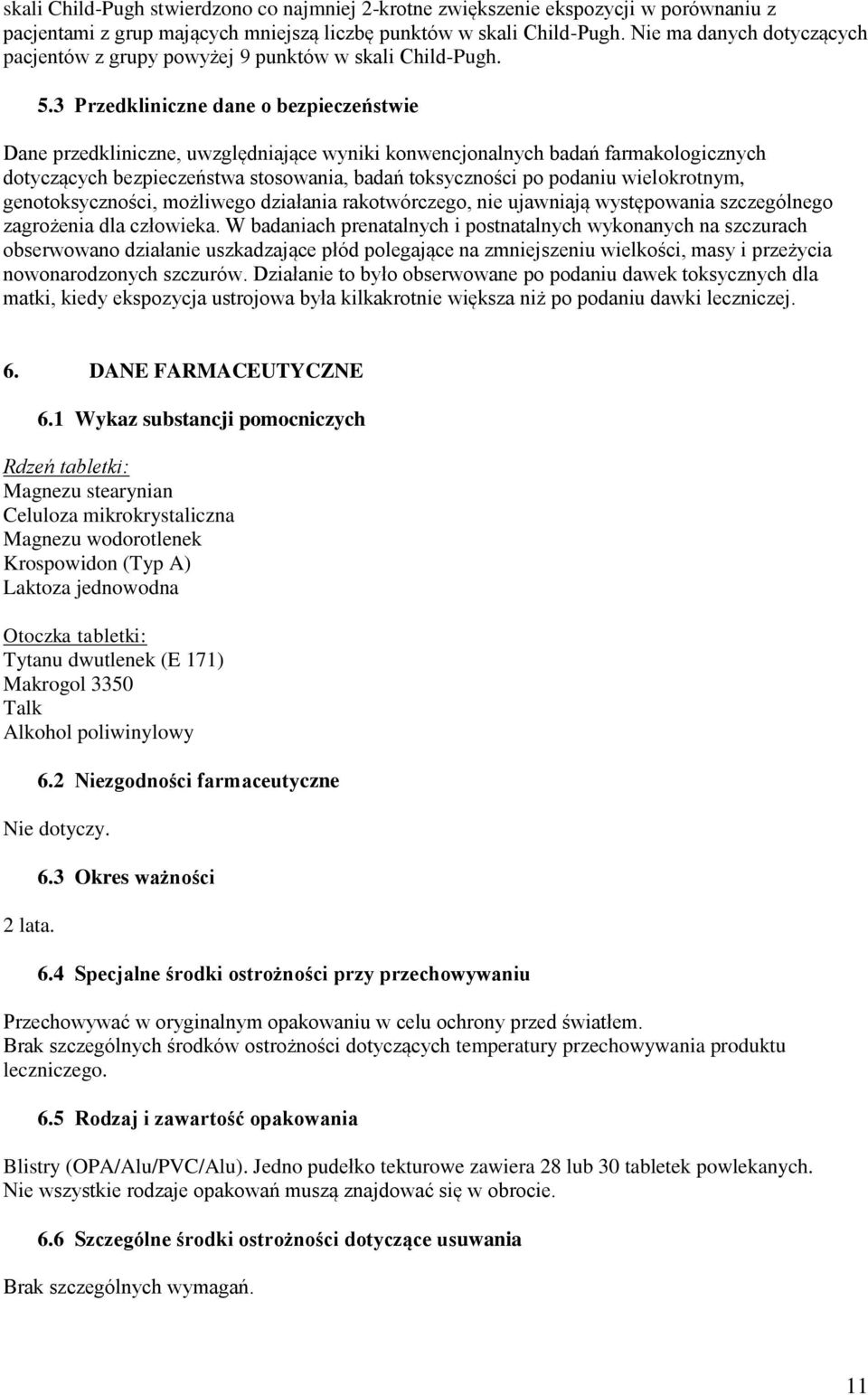 skali Child-Pugh stwierdzono co najmniej 2-krotne zwiększenie ekspozycji w porównaniu z pacjentami z grup mających mniejszą liczbę punktów w skali Child-Pugh. Nie ma danych dotyczących pacjentów z grupy powyżej 9 punktów w skali Child-Pugh.

5.3 Przedkliniczne dane o bezpieczeństwie

Dane przedkliniczne, uwzględniające wyniki konwencjonalnych badań farmakologicznych dotyczących bezpieczeństwa stosowania, badań toksyczności po podaniu wielokrotnym, genotoksyczności, możliwego działania rakotwórczego, nie ujawniają występowania szczególnego zagrożenia dla człowieka. W badaniach prenatalnych i postnatalnych wykonanych na szczurach obserwowano działanie uszkadzające płód polegające na zmniejszeniu wielkości, masy i przeżycia nowonarodzonych szczurów. Działanie to było obserwowane po podaniu dawek toksycznych dla matki, kiedy ekspozycja ustrojowa była kilkakrotnie większa niż po podaniu dawki leczniczej.

6. DANE FARMACEUTYCZNE

6.1 Wykaz substancji pomocniczych

Rdzeń tabletki:
Magnezu stearynian
Celuloza mikrokrystaliczna
Magnezu wodorotlenek
Krospowidon (Typ A)
Laktoza jednowodna

Otoczka tabletki:
Tytanu dwutlenek (E 171)
Makrogol 3350
Talk
Alkohol poliwinylowy

6.2 Niezgodności farmaceutyczne

Nie dotyczy.

6.3 Okres ważności

2 lata.

6.4 Specjalne środki ostrożności przy przechowywaniu

Przechowywać w oryginalnym opakowaniu w celu ochrony przed światłem.
Brak szczególnych środków ostrożności dotyczących temperatury przechowywania produktu leczniczego.

6.5 Rodzaj i zawartość opakowania

Blistry (OPA/Alu/PVC/Alu). Jedno pudełko tekturowe zawiera 28 lub 30 tabletek powlekanych.
Nie wszystkie rodzaje opakowań muszą znajdować się w obrocie.

6.6 Szczególne środki ostrożności dotyczące usuwania

Brak szczególnych wymagań.

11